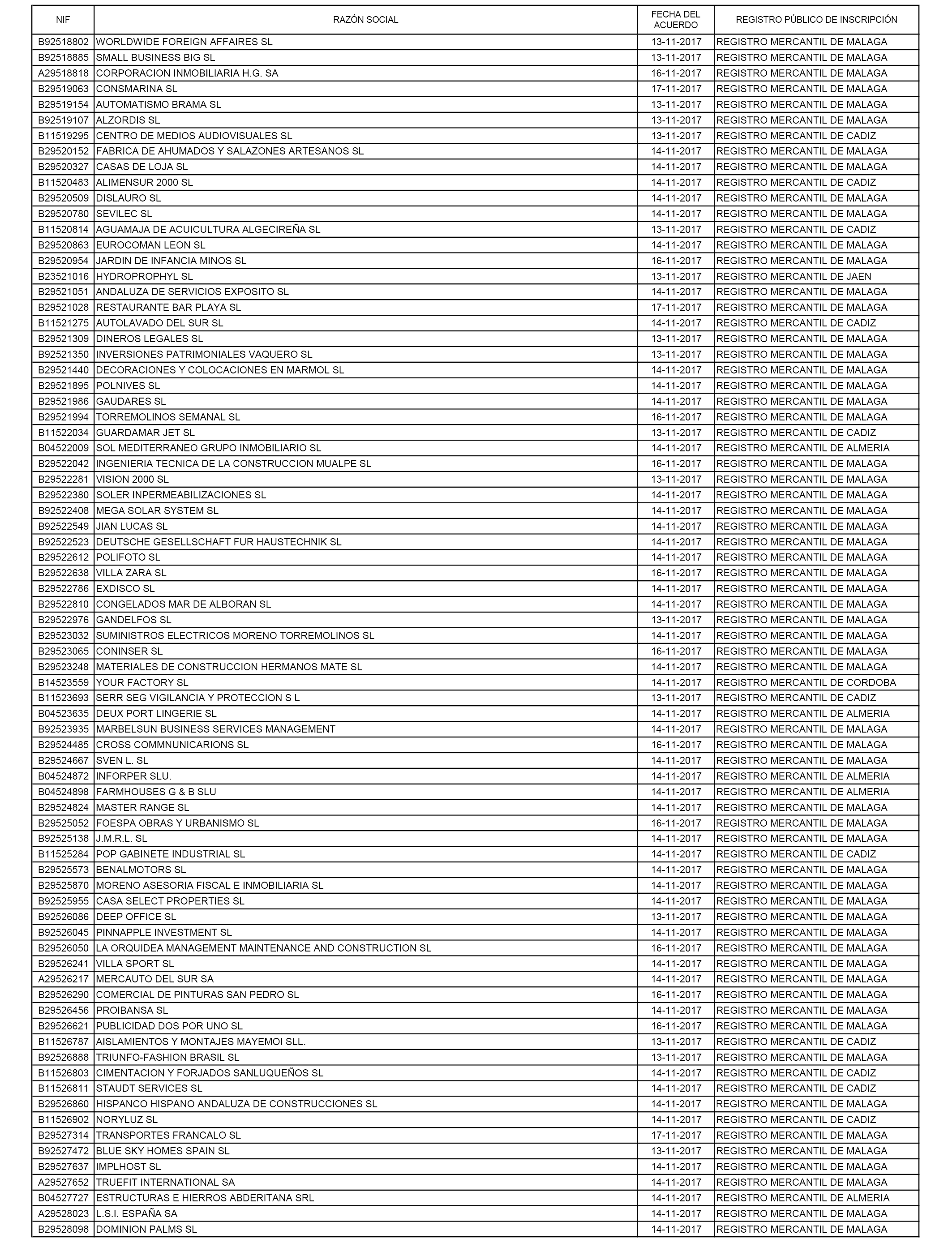 | NIF | RAZÓN SOCIAL | FECHA DEL ACUERDO | REGISTRO PÚBLICO DE INSCRIPCIÓN |
|---|---|---|---|
| B92518802 | WORLDWIDE FOREIGN AFFAIRES SL | 13-11-2017 | REGISTRO MERCANTIL DE MALAGA |
| B92518885 | SMALL BUSINESS BIG SL | 13-11-2017 | REGISTRO MERCANTIL DE MALAGA |
| A29518818 | CORPORACION INMOBILIARIA H.G. SA | 16-11-2017 | REGISTRO MERCANTIL DE MALAGA |
| B29519063 | CONSMARINA SL | 17-11-2017 | REGISTRO MERCANTIL DE MALAGA |
| B29519154 | AUTOMATISMO BRAMA SL | 13-11-2017 | REGISTRO MERCANTIL DE MALAGA |
| B92519107 | ALZORDIS SL | 13-11-2017 | REGISTRO MERCANTIL DE MALAGA |
| B11519295 | CENTRO DE MEDIOS AUDIOVISUALES SL | 13-11-2017 | REGISTRO MERCANTIL DE CADIZ |
| B29520152 | FABRICA DE AHUMADOS Y SALAZONES ARTESANOS SL | 14-11-2017 | REGISTRO MERCANTIL DE MALAGA |
| B29520327 | CASAS DE LOJA SL | 14-11-2017 | REGISTRO MERCANTIL DE MALAGA |
| B11520483 | ALIMENSUR 2000 SL | 14-11-2017 | REGISTRO MERCANTIL DE CADIZ |
| B29520509 | DISLAURO SL | 14-11-2017 | REGISTRO MERCANTIL DE MALAGA |
| B29520780 | SEVILEC SL | 14-11-2017 | REGISTRO MERCANTIL DE MALAGA |
| B11520814 | AGUAMAJA DE ACUICULTURA ALGECIREÑA SL | 13-11-2017 | REGISTRO MERCANTIL DE CADIZ |
| B29520863 | EUROCOMAN LEON SL | 14-11-2017 | REGISTRO MERCANTIL DE MALAGA |
| B29520954 | JARDIN DE INFANCIA MINOS SL | 16-11-2017 | REGISTRO MERCANTIL DE MALAGA |
| B23521016 | HYDROPROPHYL SL | 13-11-2017 | REGISTRO MERCANTIL DE JAEN |
| B29521051 | ANDALUZA DE SERVICIOS EXPOSITO SL | 14-11-2017 | REGISTRO MERCANTIL DE MALAGA |
| B29521028 | RESTAURANTE BAR PLAYA SL | 17-11-2017 | REGISTRO MERCANTIL DE MALAGA |
| B11521275 | AUTOLAVADO DEL SUR SL | 14-11-2017 | REGISTRO MERCANTIL DE CADIZ |
| B29521309 | DINEROS LEGALES SL | 13-11-2017 | REGISTRO MERCANTIL DE MALAGA |
| B92521350 | INVERSIONES PATRIMONIALES VAQUERO SL | 13-11-2017 | REGISTRO MERCANTIL DE MALAGA |
| B29521440 | DECORACIONES Y COLOCACIONES EN MARMOL SL | 14-11-2017 | REGISTRO MERCANTIL DE MALAGA |
| B29521895 | POLNIVES SL | 14-11-2017 | REGISTRO MERCANTIL DE MALAGA |
| B29521986 | GAUDARES SL | 14-11-2017 | REGISTRO MERCANTIL DE MALAGA |
| B29521994 | TORREMOLINOS SEMANAL SL | 16-11-2017 | REGISTRO MERCANTIL DE MALAGA |
| B11522034 | GUARDAMAR JET SL | 13-11-2017 | REGISTRO MERCANTIL DE CADIZ |
| B04522009 | SOL MEDITERRANEO GRUPO INMOBILIARIO SL | 14-11-2017 | REGISTRO MERCANTIL DE ALMERIA |
| B29522042 | INGENIERIA TECNICA DE LA CONSTRUCCION MUALPE SL | 16-11-2017 | REGISTRO MERCANTIL DE MALAGA |
| B29522281 | VISION 2000 SL | 13-11-2017 | REGISTRO MERCANTIL DE MALAGA |
| B29522380 | SOLER INPERMEABILIZACIONES SL | 14-11-2017 | REGISTRO MERCANTIL DE MALAGA |
| B92522408 | MEGA SOLAR SYSTEM SL | 14-11-2017 | REGISTRO MERCANTIL DE MALAGA |
| B92522549 | JIAN LUCAS SL | 14-11-2017 | REGISTRO MERCANTIL DE MALAGA |
| B92522523 | DEUTSCHE GESELLSCHAFT FUR HAUSTECHNIK SL | 14-11-2017 | REGISTRO MERCANTIL DE MALAGA |
| B29522612 | POLIFOTO SL | 14-11-2017 | REGISTRO MERCANTIL DE MALAGA |
| B29522638 | VILLA ZARA SL | 16-11-2017 | REGISTRO MERCANTIL DE MALAGA |
| B29522786 | EXDISCO SL | 14-11-2017 | REGISTRO MERCANTIL DE MALAGA |
| B29522810 | CONGELADOS MAR DE ALBORAN SL | 14-11-2017 | REGISTRO MERCANTIL DE MALAGA |
| B29522976 | GANDELFOS SL | 13-11-2017 | REGISTRO MERCANTIL DE MALAGA |
| B29523032 | SUMINISTROS ELECTRICOS MORENO TORREMOLINOS SL | 14-11-2017 | REGISTRO MERCANTIL DE MALAGA |
| B29523065 | CONINSER SL | 16-11-2017 | REGISTRO MERCANTIL DE MALAGA |
| B29523248 | MATERIALES DE CONSTRUCCION HERMANOS MATE SL | 14-11-2017 | REGISTRO MERCANTIL DE MALAGA |
| B14523559 | YOUR FACTORY SL | 14-11-2017 | REGISTRO MERCANTIL DE CORDOBA |
| B11523693 | SERR SEG VIGILANCIA Y PROTECCION S L | 13-11-2017 | REGISTRO MERCANTIL DE CADIZ |
| B04523635 | DEUX PORT LINGERIE SL | 14-11-2017 | REGISTRO MERCANTIL DE ALMERIA |
| B92523935 | MARBELSUN BUSINESS SERVICES MANAGEMENT | 14-11-2017 | REGISTRO MERCANTIL DE MALAGA |
| B29524485 | CROSS COMMNUNICARIONS SL | 16-11-2017 | REGISTRO MERCANTIL DE MALAGA |
| B29524667 | SVEN L. SL | 14-11-2017 | REGISTRO MERCANTIL DE MALAGA |
| B04524872 | INFORPER SLU. | 14-11-2017 | REGISTRO MERCANTIL DE ALMERIA |
| B04524898 | FARMHOUSES G & B SLU | 14-11-2017 | REGISTRO MERCANTIL DE ALMERIA |
| B29524824 | MASTER RANGE SL | 14-11-2017 | REGISTRO MERCANTIL DE MALAGA |
| B29525052 | FOESPA OBRAS Y URBANISMO SL | 16-11-2017 | REGISTRO MERCANTIL DE MALAGA |
| B92525138 | J.M.R.L. SL | 14-11-2017 | REGISTRO MERCANTIL DE MALAGA |
| B11525284 | POP GABINETE INDUSTRIAL SL | 14-11-2017 | REGISTRO MERCANTIL DE CADIZ |
| B29525573 | BENALMOTORS SL | 14-11-2017 | REGISTRO MERCANTIL DE MALAGA |
| B29525870 | MORENO ASESORIA FISCAL E INMOBILIARIA SL | 14-11-2017 | REGISTRO MERCANTIL DE MALAGA |
| B92525955 | CASA SELECT PROPERTIES SL | 14-11-2017 | REGISTRO MERCANTIL DE MALAGA |
| B92526086 | DEEP OFFICE SL | 13-11-2017 | REGISTRO MERCANTIL DE MALAGA |
| B92526045 | PINNAPPLE INVESTMENT SL | 14-11-2017 | REGISTRO MERCANTIL DE MALAGA |
| B29526050 | LA ORQUIDEA MANAGEMENT MAINTENANCE AND CONSTRUCTION SL | 16-11-2017 | REGISTRO MERCANTIL DE MALAGA |
| B29526241 | VILLA SPORT SL | 14-11-2017 | REGISTRO MERCANTIL DE MALAGA |
| A29526217 | MERCAUTO DEL SUR SA | 14-11-2017 | REGISTRO MERCANTIL DE MALAGA |
| B29526290 | COMERCIAL DE PINTURAS SAN PEDRO SL | 16-11-2017 | REGISTRO MERCANTIL DE MALAGA |
| B29526456 | PROIBANSA SL | 14-11-2017 | REGISTRO MERCANTIL DE MALAGA |
| B29526621 | PUBLICIDAD DOS POR UNO SL | 16-11-2017 | REGISTRO MERCANTIL DE MALAGA |
| B11526787 | AISLAMIENTOS Y MONTAJES MAYEMOI SLL. | 13-11-2017 | REGISTRO MERCANTIL DE CADIZ |
| B92526888 | TRIUNFO-FASHION BRASIL SL | 13-11-2017 | REGISTRO MERCANTIL DE MALAGA |
| B11526803 | CIMENTACION Y FORJADOS SANLUQUEÑOS SL | 14-11-2017 | REGISTRO MERCANTIL DE CADIZ |
| B11526811 | STAUDT SERVICES SL | 14-11-2017 | REGISTRO MERCANTIL DE CADIZ |
| B29526860 | HISPANCO HISPANO ANDALUZA DE CONSTRUCCIONES SL | 14-11-2017 | REGISTRO MERCANTIL DE MALAGA |
| B11526902 | NORYLUZ SL | 14-11-2017 | REGISTRO MERCANTIL DE CADIZ |
| B29527314 | TRANSPORTES FRANCALO SL | 17-11-2017 | REGISTRO MERCANTIL DE MALAGA |
| B92527472 | BLUE SKY HOMES SPAIN SL | 13-11-2017 | REGISTRO MERCANTIL DE MALAGA |
| B29527637 | IMPLHOST SL | 14-11-2017 | REGISTRO MERCANTIL DE MALAGA |
| A29527652 | TRUEFIT INTERNATIONAL SA | 14-11-2017 | REGISTRO MERCANTIL DE MALAGA |
| B04527727 | ESTRUCTURAS E HIERROS ABDERITANA SRL | 14-11-2017 | REGISTRO MERCANTIL DE ALMERIA |
| A29528023 | L.S.I. ESPAÑA SA | 14-11-2017 | REGISTRO MERCANTIL DE MALAGA |
| B29528098 | DOMINION PALMS SL | 14-11-2017 | REGISTRO MERCANTIL DE MALAGA |